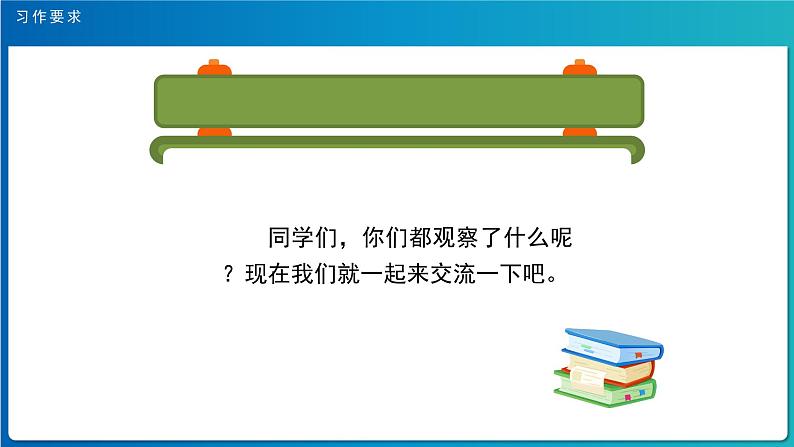 习作要求

同学们，你们都观察了什么呢？现在我们就一起来交流一下吧。